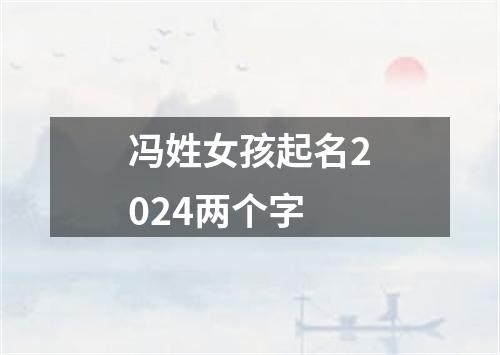 冯姓女孩起名2024两个字